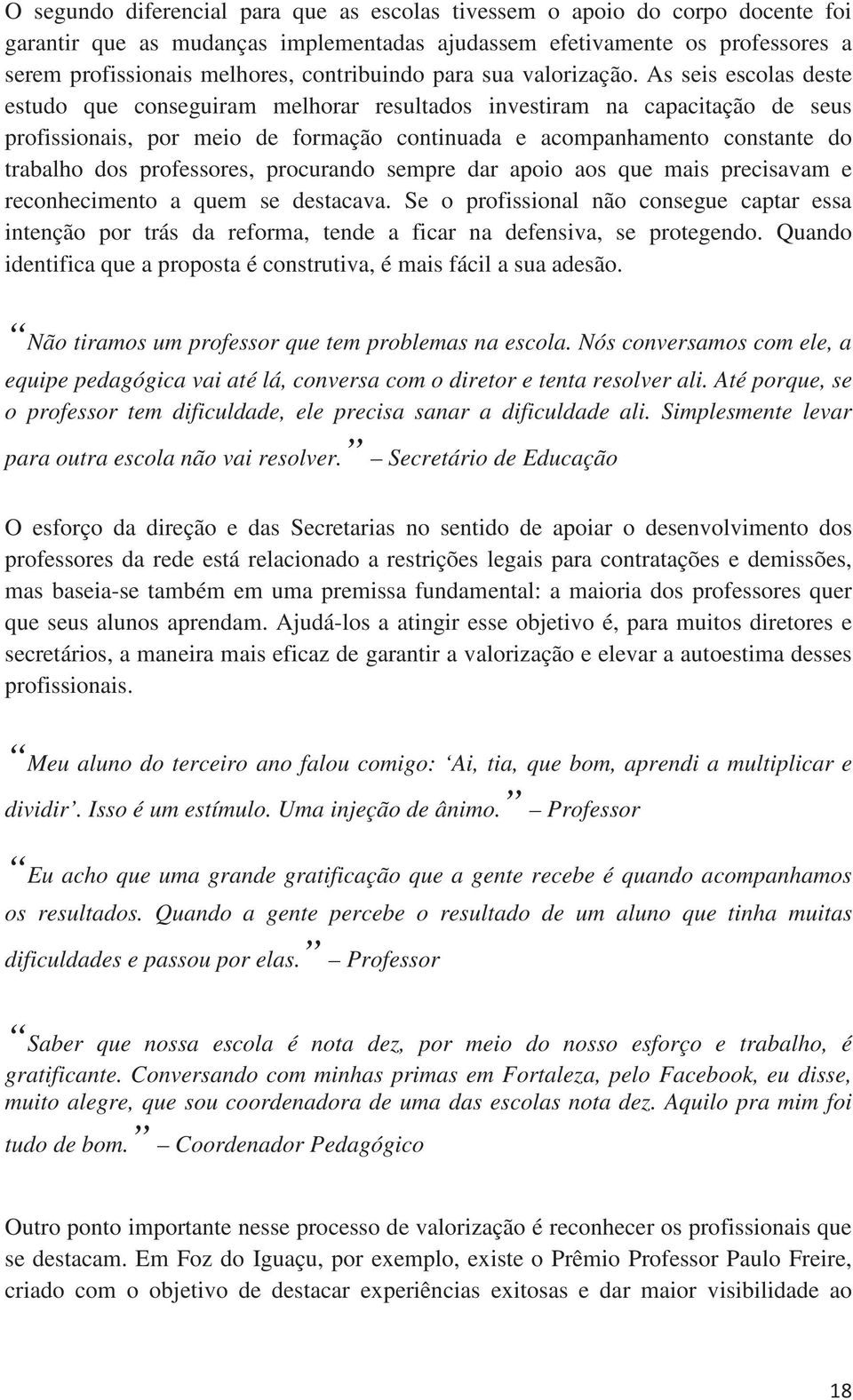 O segundo diferencial para que as escolas tivessem o apoio do corpo docente foi garantir que as mudanças implementadas ajudassem efetivamente os professores a serem profissionais melhores, contribuindo para sua valorização. As seis escolas deste estudo que conseguiram melhorar resultados investiram na capacitação de seus profissionais, por meio de formação continuada e acompanhamento constante do trabalho dos professores, procurando sempre dar apoio aos que mais precisavam e reconhecimento a quem se destacava. Se o profissional não consegue captar essa intenção por trás da reforma, tende a ficar na defensiva, se protegendo. Quando identifica que a proposta é construtiva, é mais fácil a sua adesão.

“Não tiramos um professor que tem problemas na escola. Nós conversamos com ele, a equipe pedagógica vai até lá, conversa com o diretor e tenta resolver ali. Até porque, se o professor tem dificuldade, ele precisa sanar a dificuldade ali. Simplesmente levar para outra escola não vai resolver.” – Secretário de Educação

O esforço da direção e das Secretarias no sentido de apoiar o desenvolvimento dos professores da rede está relacionado a restrições legais para contratações e demissões, mas baseia-se também em uma premissa fundamental: a maioria dos professores quer que seus alunos aprendam. Ajudá-los a atingir esse objetivo é, para muitos diretores e secretários, a maneira mais eficaz de garantir a valorização e elevar a autoestima desses profissionais.

“Meu aluno do terceiro ano falou comigo: ‘Ai, tia, que bom, aprendi a multiplicar e dividir’. Isso é um estímulo. Uma injeção de ânimo.” – Professor

“Eu acho que uma grande gratificação que a gente recebe é quando acompanhamos os resultados. Quando a gente percebe o resultado de um aluno que tinha muitas dificuldades e passou por elas.” – Professor

“Saber que nossa escola é nota dez, por meio do nosso esforço e trabalho, é gratificante. Conversando com minhas primas em Fortaleza, pelo Facebook, eu disse, muito alegre, que sou coordenadora de uma das escolas nota dez. Aquilo pra mim foi tudo de bom.” – Coordenador Pedagógico

Outro ponto importante nesse processo de valorização é reconhecer os profissionais que se destacam. Em Foz do Iguaçu, por exemplo, existe o Prêmio Professor Paulo Freire, criado com o objetivo de destacar experiências exitosas e dar maior visibilidade ao

18